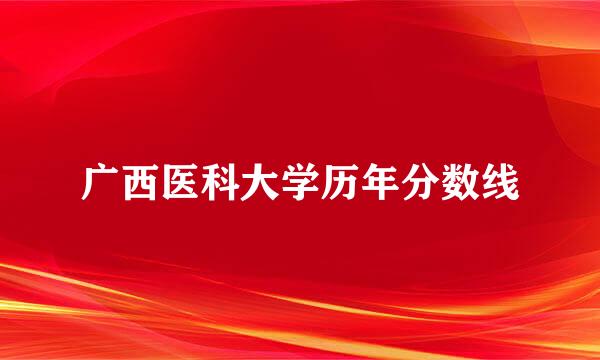 广西医科大学历年分数线